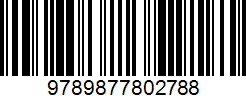 9789877802788